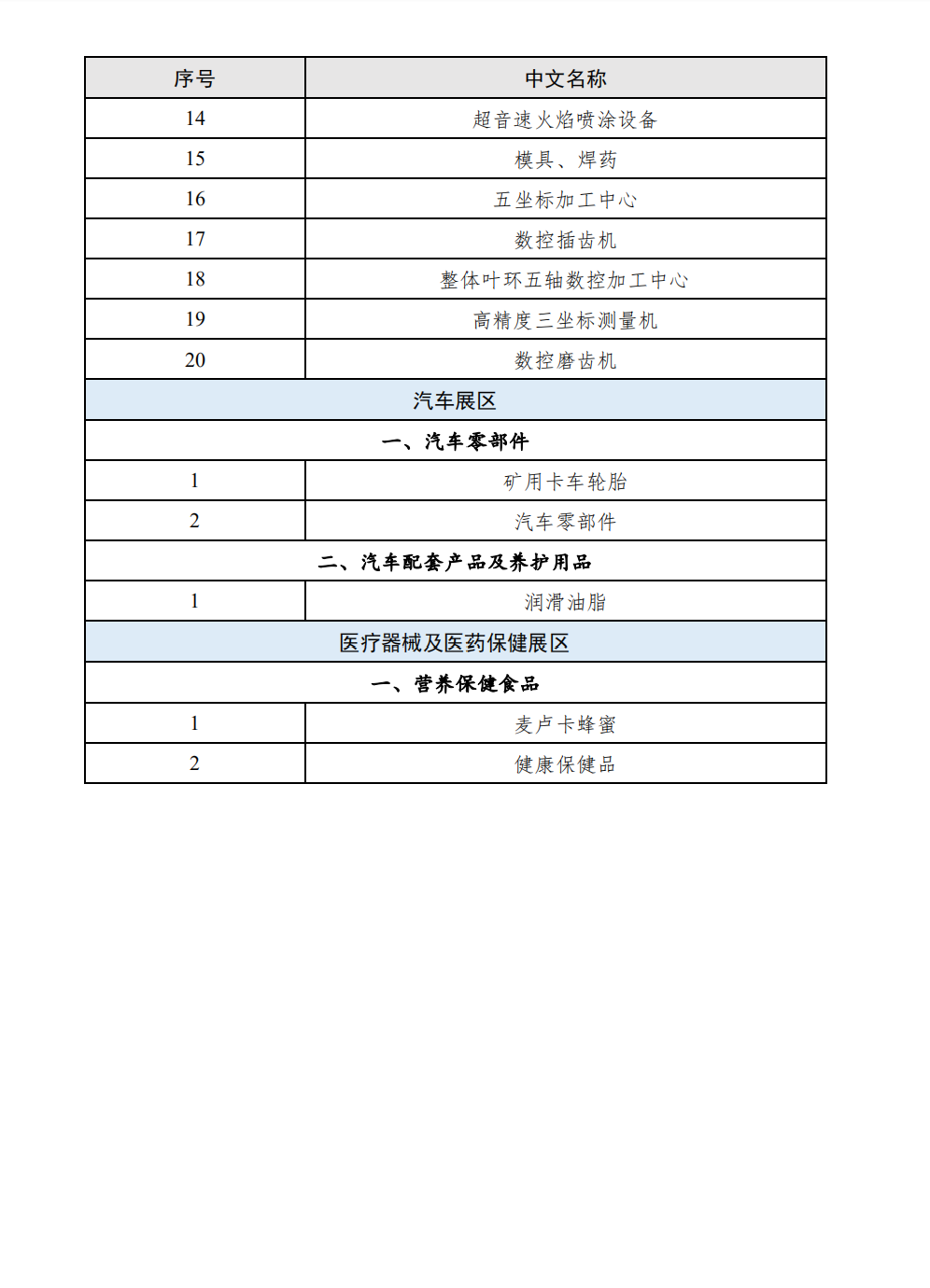 | 序号 | 中文名称 |
|---|---|
| 14 | 超音速火焰喷涂设备 |
| 15 | 模具、焊药 |
| 16 | 五坐标加工中心 |
| 17 | 数控插齿机 |
| 18 | 整体叶环五轴数控加工中心 |
| 19 | 高精度三坐标测量机 |
| 20 | 数控磨齿机 |
| 汽车展区 | |
| 一、汽车零部件 | |
| 1 | 矿用卡车轮胎 |
| 2 | 汽车零部件 |
| 二、汽车配套产品及养护用品 | |
| 1 | 润滑油脂 |
| 医疗器械及医药保健展区 | |
| 一、营养保健食品 | |
| 1 | 麦卢卡蜂蜜 |
| 2 | 健康保健品 |